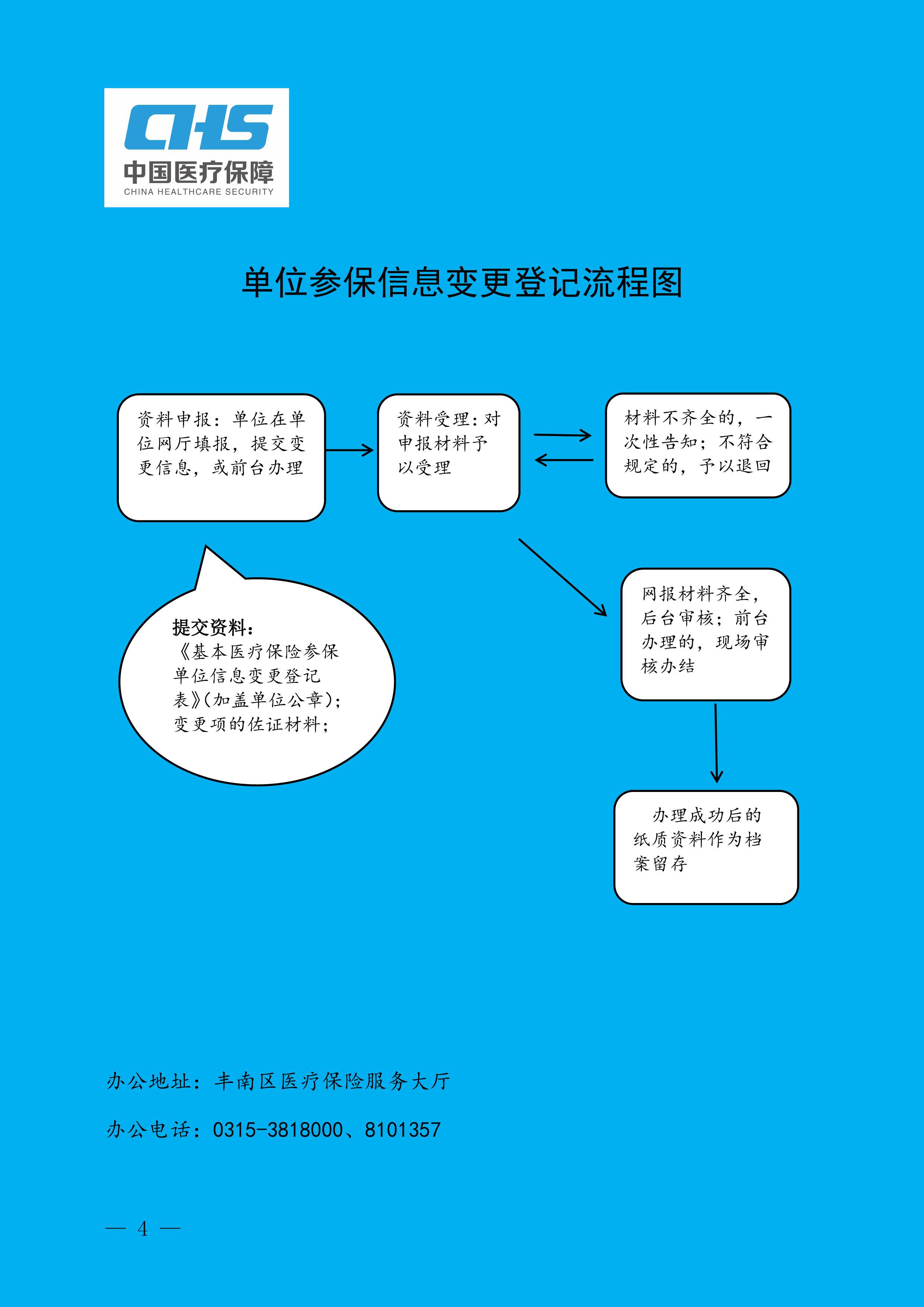 CHS
中国医疗保障
CHINA HEALTHCARE SECURITY

单位参保信息变更登记流程图

资料申报：单位在单位网厅填报，提交变更信息，或前台办理

资料受理：对申报材料予以受理

材料不齐全的，一次性告知；不符合规定的，予以退回

提交资料：
《基本医疗保险参保单位信息变更登记表》(加盖单位公章)；
变更项的佐证材料；

网报材料齐全，后台审核；前台办理的，现场审核办结

办理成功后的纸质资料作为档案留存

办公地址：丰南区医疗保险服务大厅

办公电话：0315-3818000、8101357

— 4 —